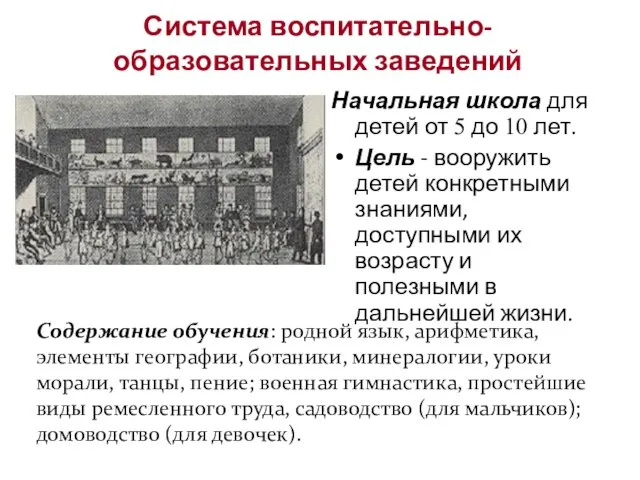 Система воспитательно-образовательных заведений

Начальная школа для детей от 5 до 10 лет.

• Цель - вооружить детей конкретными знаниями, доступными их возрасту и полезными в дальнейшей жизни.

Содержание обучения: родной язык, арифметика, элементы географии, ботаники, минералогии, уроки морали, танцы, пение; военная гимнастика, простейшие виды ремесленного труда, садоводство (для мальчиков); домоводство (для девочек).